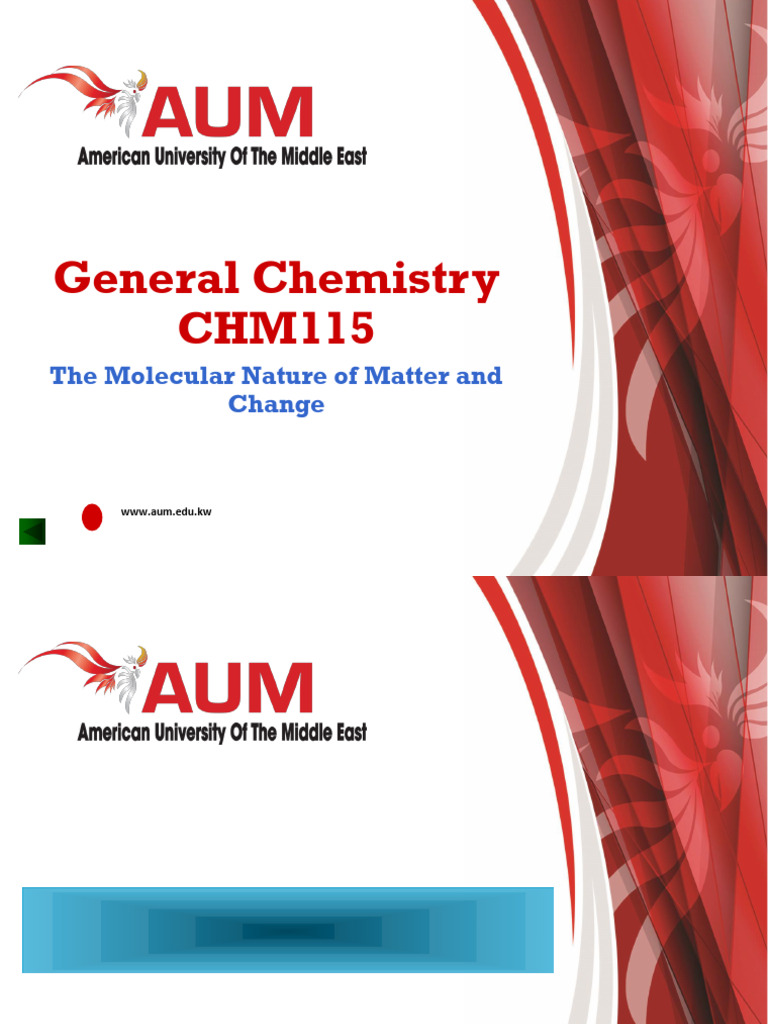 AUM
American University Of The Middle East

General Chemistry CHM115

The Molecular Nature of Matter and Change

www.aum.edu.kw

AUM
American University Of The Middle East